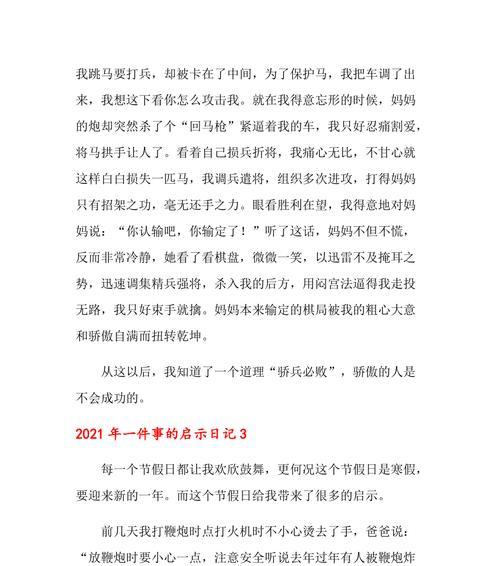 我跳马要打兵，却被卡在了中间，为了保护马，我把车调了出来，我想这下看你怎么攻击我。就在我得意忘形的时候，妈妈的炮却突然杀了个“回马枪”紧逼着我的车，我只好忍痛割爱，将马拱手让人了。看着自己损兵折将，我痛心无比，不甘心就这样白白损失一匹马，我调兵遣将，组织多次进攻，打得妈妈只有招架之功，毫无还手之力。眼看胜利在望，我得意地对妈妈说：“你认输吧，你输定了！”听了这话，妈妈不但不慌，反而非常冷静，她看了看棋盘，微微一笑，以迅雷不及掩耳之势，迅速调集精兵强将，杀入我的后方，用闷宫法逼得我走投无路，我只好束手就擒。妈妈本来输定的棋局被我的粗心大意和骄傲自满而扭转乾坤。

从这以后，我知道了一个道理“骄兵必败”，骄傲的人是不会成功的。

2021 年一件事的启示日记 3

每一个节假日都让我欢欣鼓舞，更何况这个节假日是寒假，要迎来新的一年。而这个节假日给我带来了很多的启示。

前几天我打鞭炮时点打火机时不小心烫去了手，爸爸说：“放鞭炮时要小心一点，注意安全听说去年过年有人被鞭炮炸